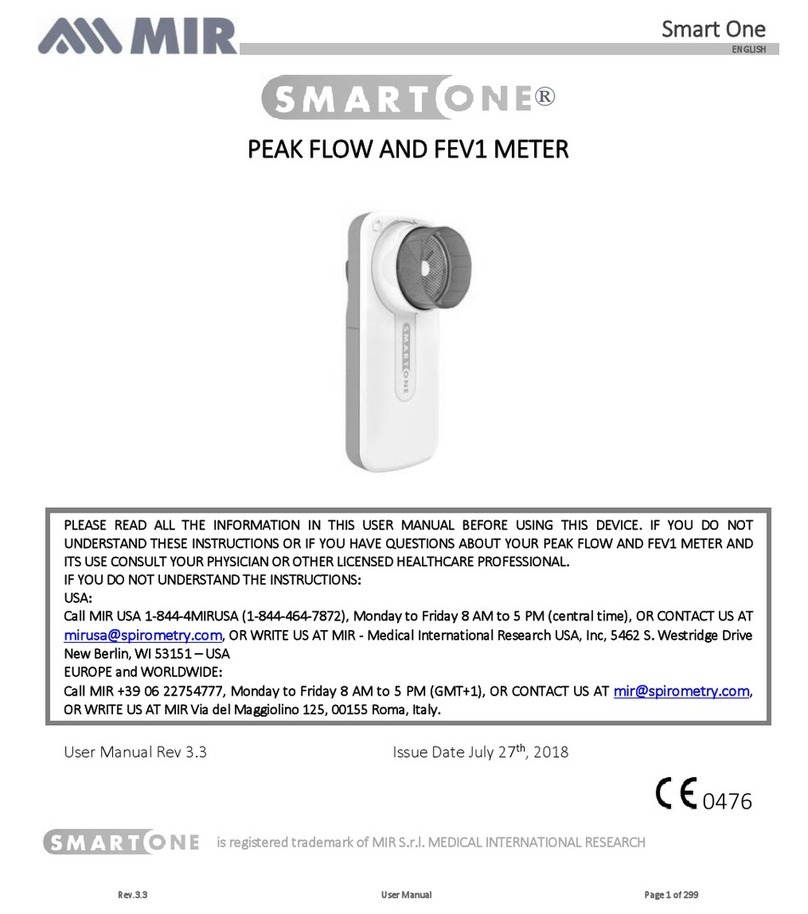 MIR

Smart One
ENGLISH

SMART ONE®

PEAK FLOW AND FEV1 METER

SMART ONE

PLEASE READ ALL THE INFORMATION IN THIS USER MANUAL BEFORE USING THIS DEVICE. IF YOU DO NOT UNDERSTAND THESE INSTRUCTIONS OR IF YOU HAVE QUESTIONS ABOUT YOUR PEAK FLOW AND FEV1 METER AND ITS USE CONSULT YOUR PHYSICIAN OR OTHER LICENSED HEALTHCARE PROFESSIONAL.
IF YOU DO NOT UNDERSTAND THE INSTRUCTIONS:
USA:
Call MIR USA 1-844-4MIRUSA (1-844-464-7872), Monday to Friday 8 AM to 5 PM (central time), OR CONTACT US AT mirusa@spirometry.com, OR WRITE US AT MIR - Medical International Research USA, Inc, 5462 S. Westridge Drive New Berlin, WI 53151 – USA
EUROPE and WORLDWIDE:
Call MIR +39 06 22754777, Monday to Friday 8 AM to 5 PM (GMT+1), OR CONTACT US AT mir@spirometry.com, OR WRITE US AT MIR Via del Maggiolino 125, 00155 Roma, Italy.

User Manual Rev 3.3

Issue Date July 27$^{th}$, 2018

CE 0476

SMART ONE is registered trademark of MIR S.r.l. MEDICAL INTERNATIONAL RESEARCH

Rev.3.3

User Manual

Page 1 of 299